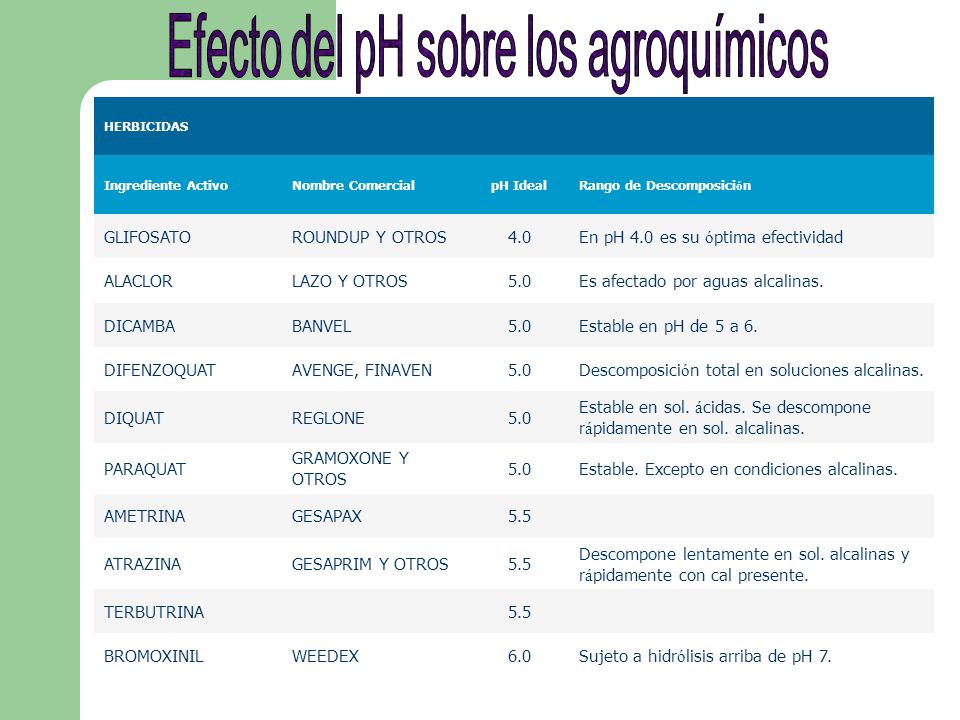 Efecto del pH sobre los agroquímicos

HERBICIDAS

| Ingrediente Activo | Nombre Comercial | pH Ideal | Rango de Descomposición |
|---|---|---|---|
| GLIFOSATO | ROUNDUP Y OTROS | 4.0 | En pH 4.0 es su óptima efectividad |
| ALACLOR | LAZO Y OTROS | 5.0 | Es afectado por aguas alcalinas. |
| DICAMBA | BANVEL | 5.0 | Estable en pH de 5 a 6. |
| DIFENZOQUAT | AVENGE, FINAVEN | 5.0 | Descomposición total en soluciones alcalinas. |
| DIQUAT | REGLONE | 5.0 | Estable en sol. ácidas. Se descompone rápidamente en sol. alcalinas. |
| PARAQUAT | GRAMOXONE Y OTROS | 5.0 | Estable. Excepto en condiciones alcalinas. |
| AMETRINA | GESAPAX | 5.5 | |
| ATRAZINA | GESAPRIM Y OTROS | 5.5 | Descompone lentamente en sol. alcalinas y rápidamente con cal presente. |
| TERBUTRINA | | 5.5 | |
| BROMOXINIL | WEEDEX | 6.0 | Sujeto a hidrólisis arriba de pH 7. |